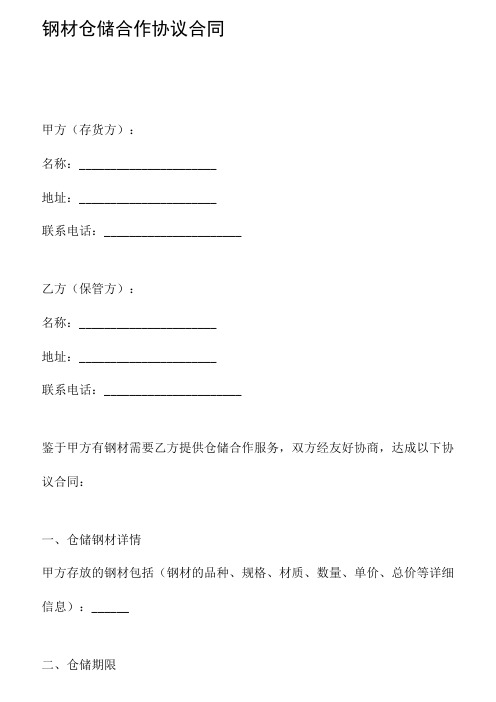 钢材仓储合作协议合同

甲方（存货方）：

名称：______________________

地址：______________________

联系电话：______________________

乙方（保管方）：

名称：______________________

地址：______________________

联系电话：______________________

鉴于甲方有钢材需要乙方提供仓储合作服务，双方经友好协商，达成以下协议合同：

一、仓储钢材详情

甲方存放的钢材包括（钢材的品种、规格、材质、数量、单价、总价等详细信息）：______

二、仓储期限